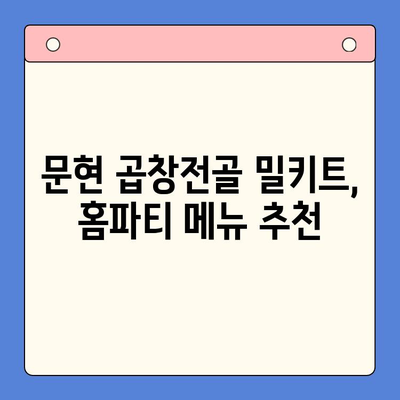 문현 곱창전골 밀키트,
홈파티 메뉴 추천